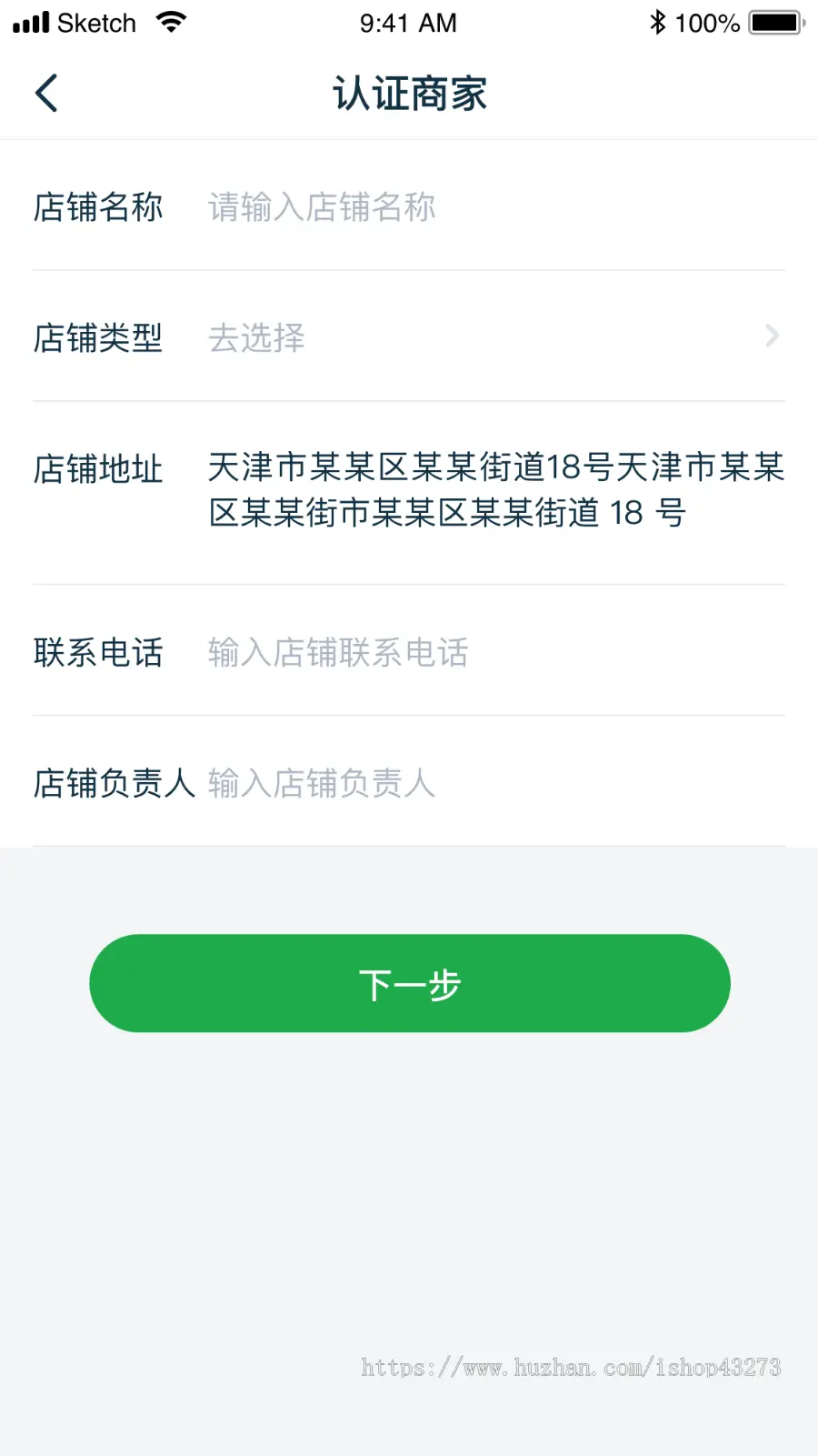 Sketch 9:41 AM 100%

认证商家

店铺名称 请输入店铺名称

店铺类型 去选择

店铺地址 天津市某某区某某街道18号天津市某某区某某街市某某区某某街道 18 号

联系电话 输入店铺联系电话

店铺负责人 输入店铺负责人

下一步

https://www.huzhan.com/ishop43273